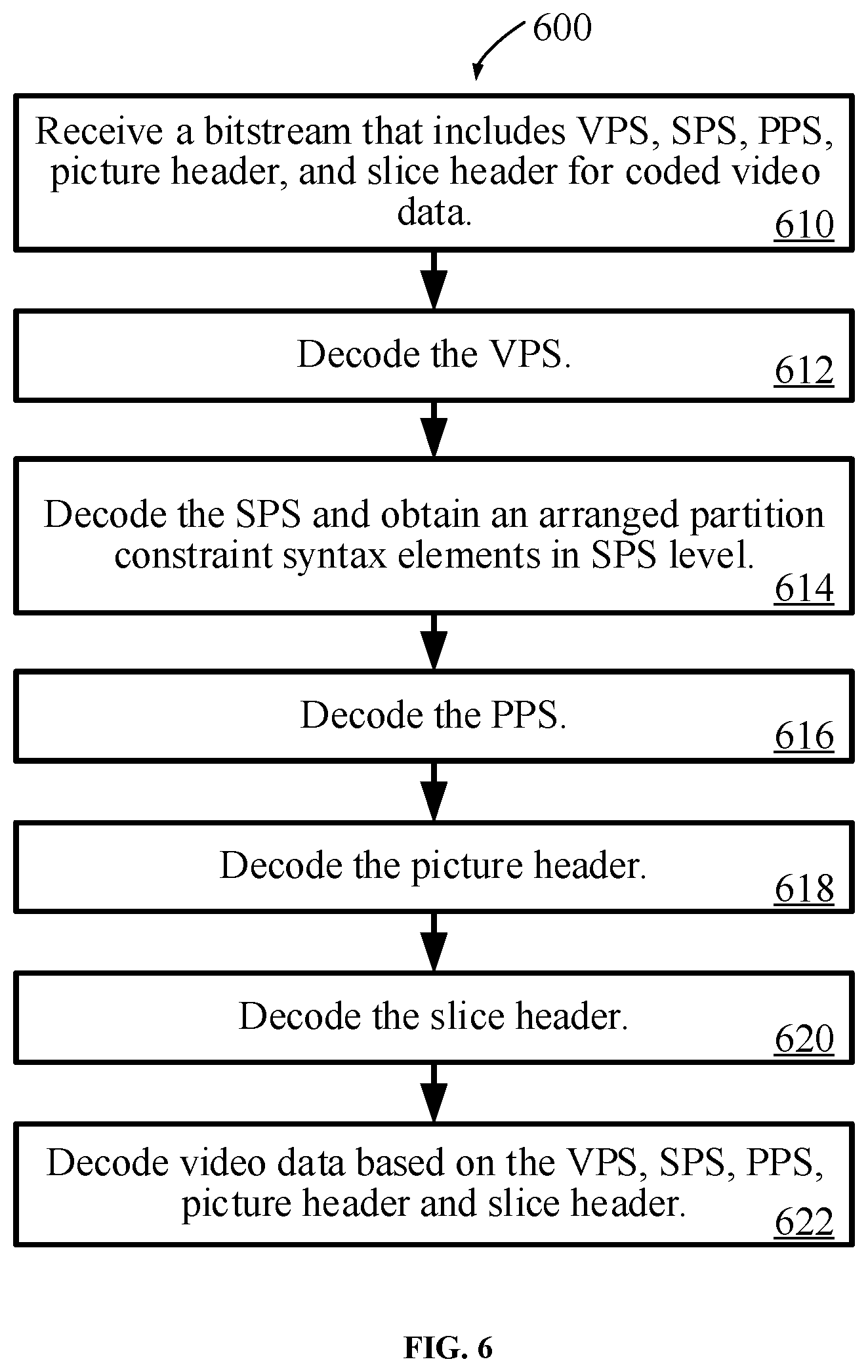 600

Receive a bitstream that includes VPS, SPS, PPS, picture header, and slice header for coded video data.
610

Decode the VPS.
612

Decode the SPS and obtain an arranged partition constraint syntax elements in SPS level.
614

Decode the PPS.
616

Decode the picture header.
618

Decode the slice header.
620

Decode video data based on the VPS, SPS, PPS, picture header and slice header.
622

FIG. 6